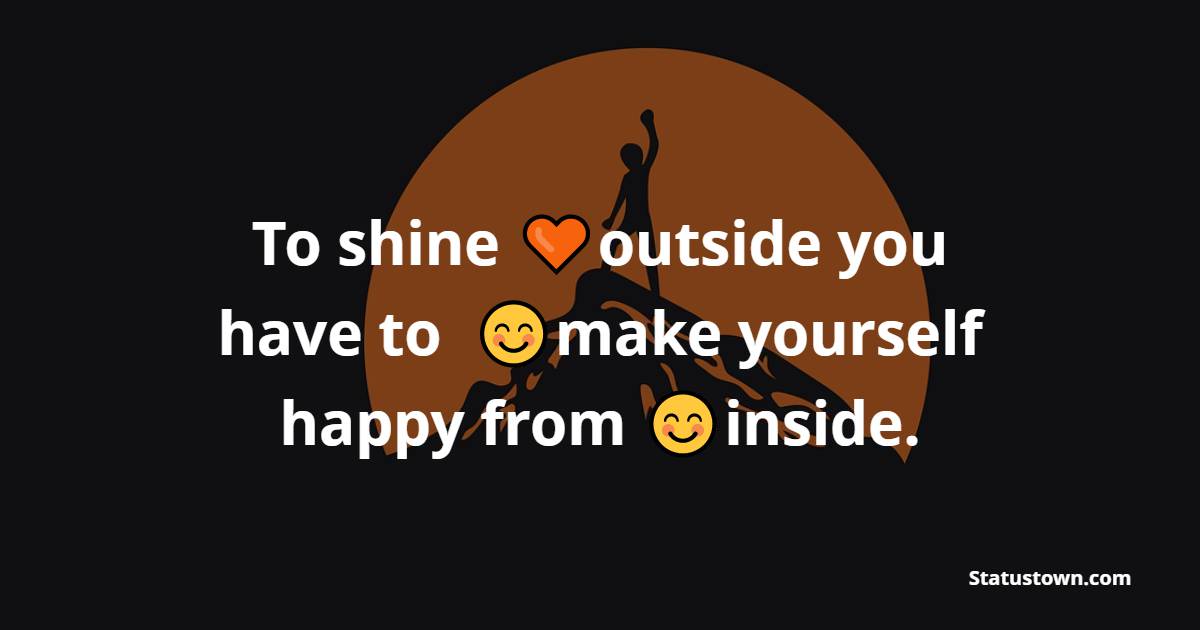 To shine 🧡 outside you have to 😊 make yourself happy from 😊 inside.

Statustown.com